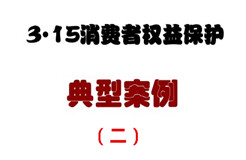 3·15消费者权益保护

典型案例

（二）